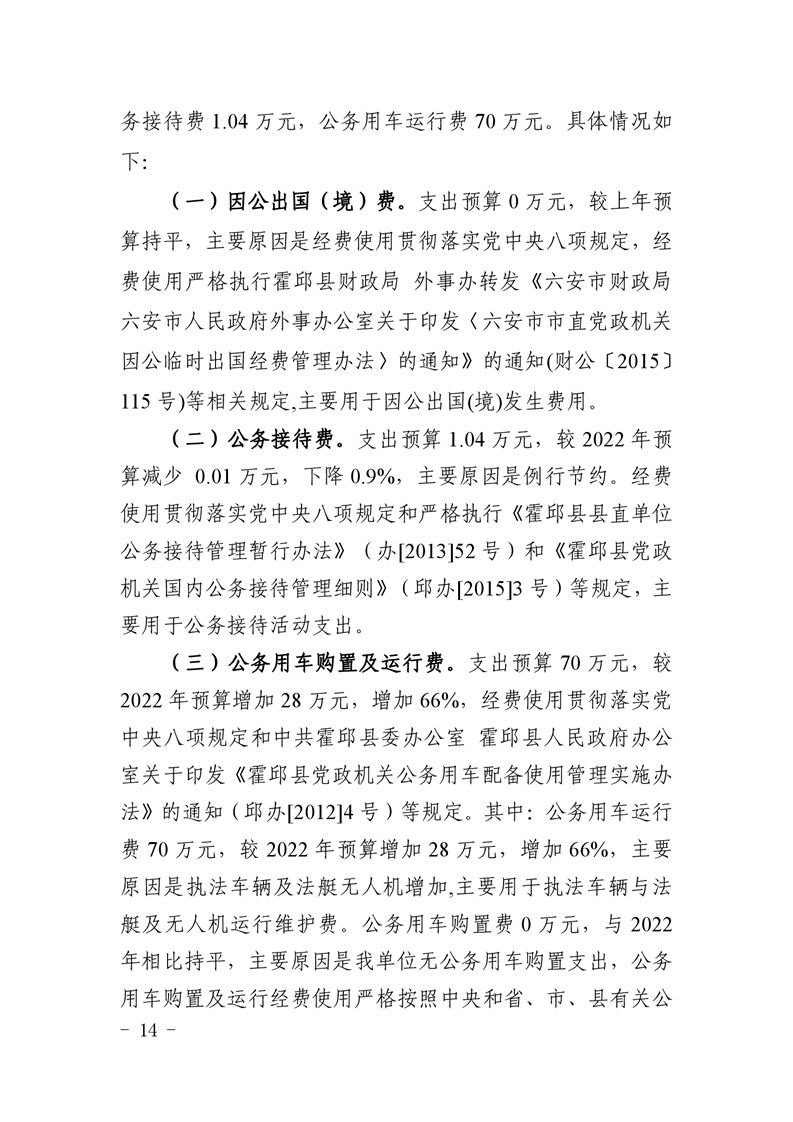 务接待费 1.04 万元，公务用车运行费 70 万元。具体情况如下:

（一）因公出国（境）费。支出预算 0 万元，较上年预算持平，主要原因是经费使用贯彻落实党中央八项规定，经费使用严格执行霍邱县财政局 外事办转发《六安市财政局 六安市人民政府外事办公室关于印发〈六安市市直党政机关因公临时出国经费管理办法〉的通知》的通知(财公〔2015〕115 号)等相关规定,主要用于因公出国(境)发生费用。

（二）公务接待费。支出预算 1.04 万元，较 2022 年预算减少 0.01 万元，下降 0.9%，主要原因是例行节约。经费使用贯彻落实党中央八项规定和严格执行《霍邱县县直单位公务接待管理暂行办法》（办[2013]52 号）和《霍邱县党政机关国内公务接待管理细则》（邱办[2015]3 号）等规定，主要用于公务接待活动支出。

（三）公务用车购置及运行费。支出预算 70 万元，较 2022 年预算增加 28 万元，增加 66%，经费使用贯彻落实党中央八项规定和中共霍邱县委办公室 霍邱县人民政府办公室关于印发《霍邱县党政机关公务用车配备使用管理实施办法》的通知（邱办[2012]4 号）等规定。其中：公务用车运行费 70 万元，较 2022 年预算增加 28 万元，增加 66%，主要原因是执法车辆及法艇无人机增加,主要用于执法车辆与法艇及无人机运行维护费。公务用车购置费 0 万元，与 2022 年相比持平，主要原因是我单位无公务用车购置支出，公务用车购置及运行经费使用严格按照中央和省、市、县有关公

－ 14 －